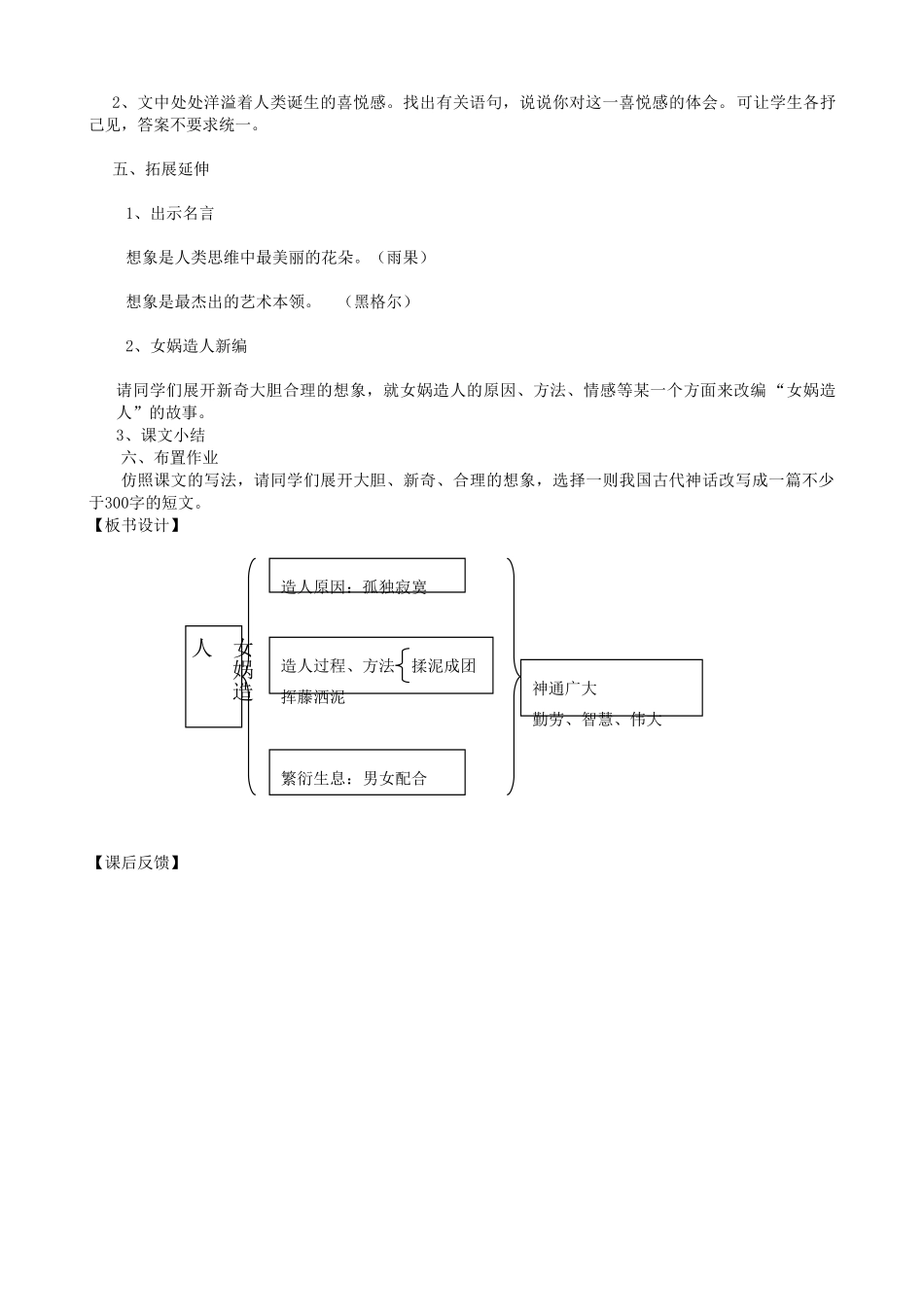 2、文中处处洋溢着人类诞生的喜悦感。找出有关语句，说说你对这一喜悦感的体会。可让学生各抒己见，答案不要求统一。

五、拓展延伸

1、出示名言

想象是人类思维中最美丽的花朵。（雨果）

想象是最杰出的艺术本领。　（黑格尔）

2、女娲造人新编

请同学们展开新奇大胆合理的想象，就女娲造人的原因、方法、情感等某一个方面来改编“女娲造人”的故事。
3、课文小结
六、布置作业
仿照课文的写法，请同学们展开大胆、新奇、合理的想象，选择一则我国古代神话改写成一篇不少于300字的短文。
【板书设计】

女娲造人

造人原因：孤独寂寞

造人过程、方法 揉泥成团
挥藤洒泥

繁衍生息：男女配合

神通广大
勤劳、智慧、伟大

【课后反馈】